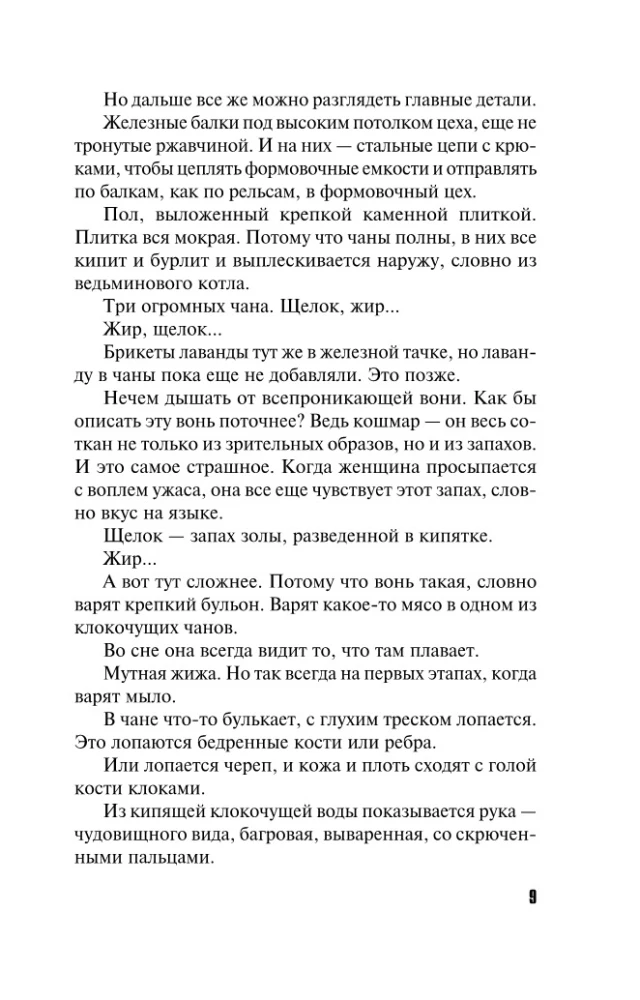 Но дальше все же можно разглядеть главные детали.

Железные балки под высоким потолком цеха, еще не тронутые ржавчиной. И на них — стальные цепи с крюками, чтобы цеплять формовочные емкости и отправлять по балкам, как по рельсам, в формовочный цех.

Пол, выложенный крепкой каменной плиткой. Плитка вся мокрая. Потому что чаны полны, в них все кипит и бурлит и выплескивается наружу, словно из ведьминового котла.

Три огромных чана. Щелок, жир...

Жир, щелок...

Брикеты лаванды тут же в железной тачке, но лаванду в чаны пока еще не добавляли. Это позже.

Нечем дышать от всепроникающей вони. Как бы описать эту вонь поточнее? Ведь кошмар — он весь соткан не только из зрительных образов, но и из запахов. И это самое страшное. Когда женщина просыпается с воплем ужаса, она все еще чувствует этот запах, словно вкус на языке.

Щелок — запах золы, разведенной в кипятке.

Жир...

А вот тут сложнее. Потому что вонь такая, словно варят крепкий бульон. Варят какое-то мясо в одном из клокочущих чанов.

Во сне она всегда видит то, что там плавает.

Мутная жижа. Но так всегда на первых этапах, когда варят мыло.

В чане что-то булькает, с глухим треском лопается. Это лопаются бедренные кости или ребра.

Или лопается череп, и кожа и плоть сходят с голой кости клоками.

Из кипящей клокочущей воды показывается рука — чудовищного вида, багровая, вываренная, со скрюченными пальцами.

9